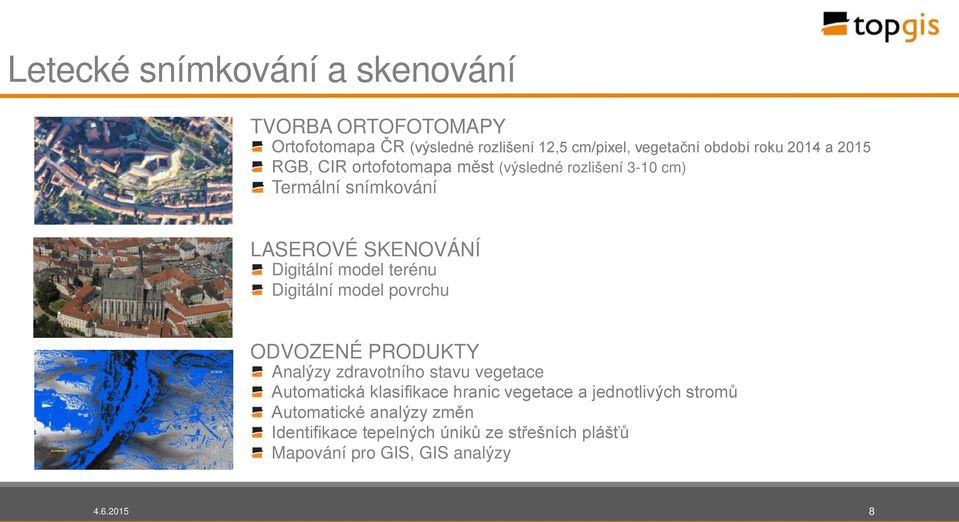 topgis

Letecké snímkování a skenování

TVORBA ORTOFOTOMAPY
Ortofotomapa ČR (výsledné rozlišení 12,5 cm/pixel, vegetační období roku 2014 a 2015
RGB, CIR ortofotomapa měst (výsledné rozlišení 3-10 cm)
Termální snímkování

LASEROVÉ SKENOVÁNÍ
Digitální model terénu
Digitální model povrchu

ODVOZENÉ PRODUKTY
Analýzy zdravotního stavu vegetace
Automatická klasifikace hranic vegetace a jednotlivých stromů
Automatické analýzy změn
Identifikace tepelných úniků ze střešních plášťů
Mapování pro GIS, GIS analýzy

4.6.2015
8